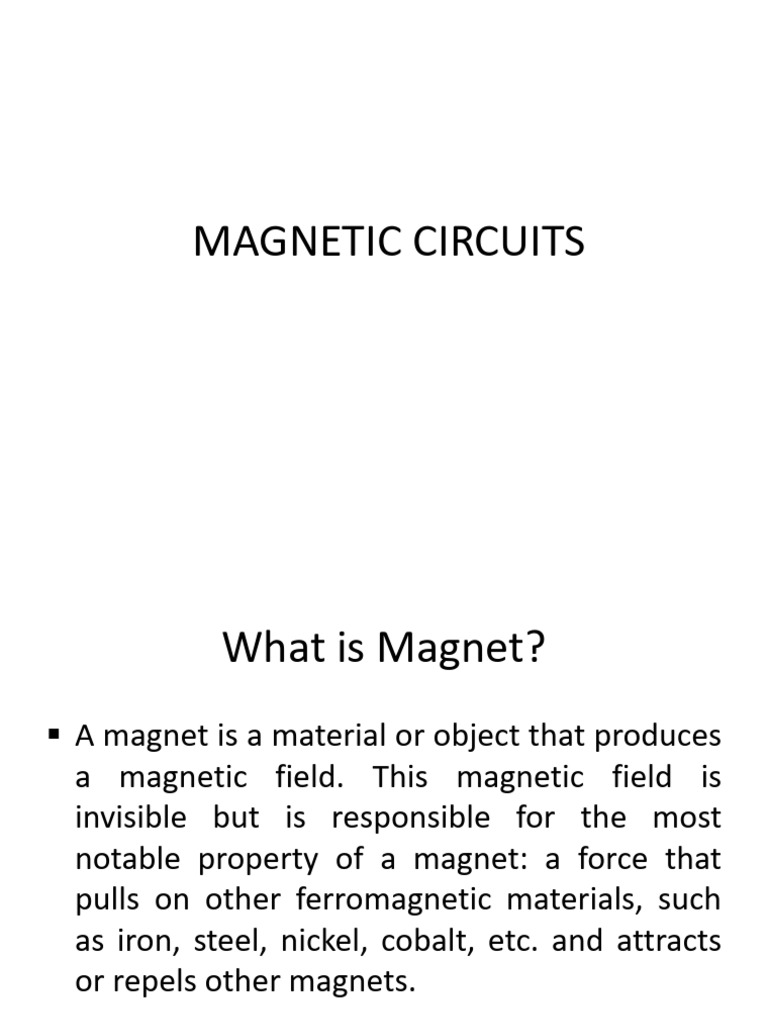 MAGNETIC CIRCUITS

What is Magnet?

▪ A magnet is a material or object that produces a magnetic field. This magnetic field is invisible but is responsible for the most notable property of a magnet: a force that pulls on other ferromagnetic materials, such as iron, steel, nickel, cobalt, etc. and attracts or repels other magnets.